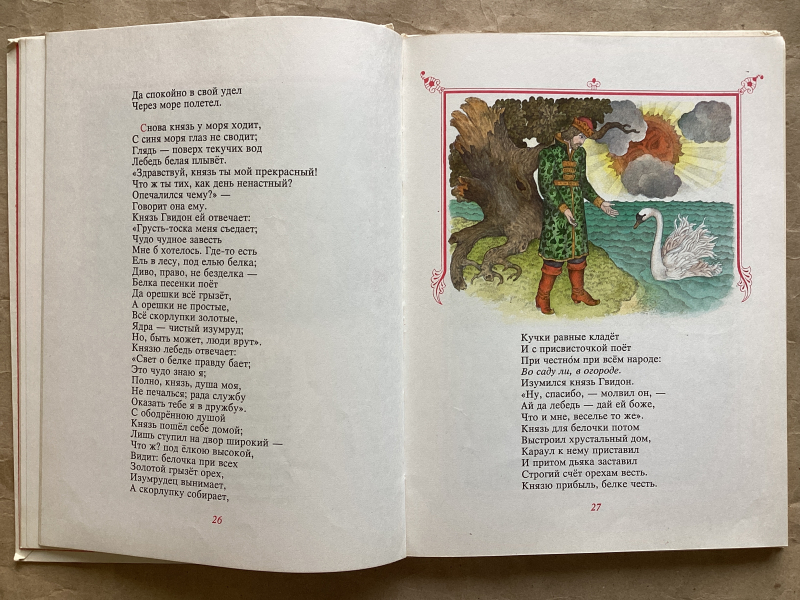 Да спокойно в свой удел
Через море полетел.

Снова князь у моря ходит,
С синя моря глаз не сводит;
Глядь — поверх текучих вод
Лебедь белая плывёт.
«Здравствуй, князь ты мой прекрасный!
Что ж ты тих, как день ненастный?
Опечалился чему?» —
Говорит она ему.
Князь Гвидон ей отвечает:
«Грусть-тоска меня съедает;
Чудо чудное завесть
Мне б хотелось. Где-то есть
Ель в лесу, под елью белка;
Диво, право, не безделка —
Белка песенки поёт
Да орешки всё грызёт,
А орешки не простые,
Всё скорлупки золотые,
Ядра — чистый изумруд;
Но, быть может, люди врут».
Князю лебедь отвечает:
«Свет о белке правду бает;
Это чудо знаю я;
Полно, князь, душа моя,
Не печалься; рада службу
Оказать тебе я в дружбу».
С ободрённою душой
Князь пошёл себе домой;
Лишь ступил на двор широкий —
Что ж? под ёлкою высокой,
Видит: белочка при всех
Золотой грызёт орех,
Изумрудец вынимает,
А скорлупку собирает,

26

Кучки равные кладёт
И с присвисточкой поёт
При честно́м при всём народе:
Во саду ли, в огороде.
Изумился князь Гвидон.
«Ну, спасибо, — молвил он, —
Ай да лебедь — дай ей боже,
Что и мне, веселье то же».
Князь для белочки потом
Выстроил хрустальный дом,
Караул к нему приставил
И притом дьяка заставил
Строгий счёт орехам весть.
Князю прибыль, белке честь.

27